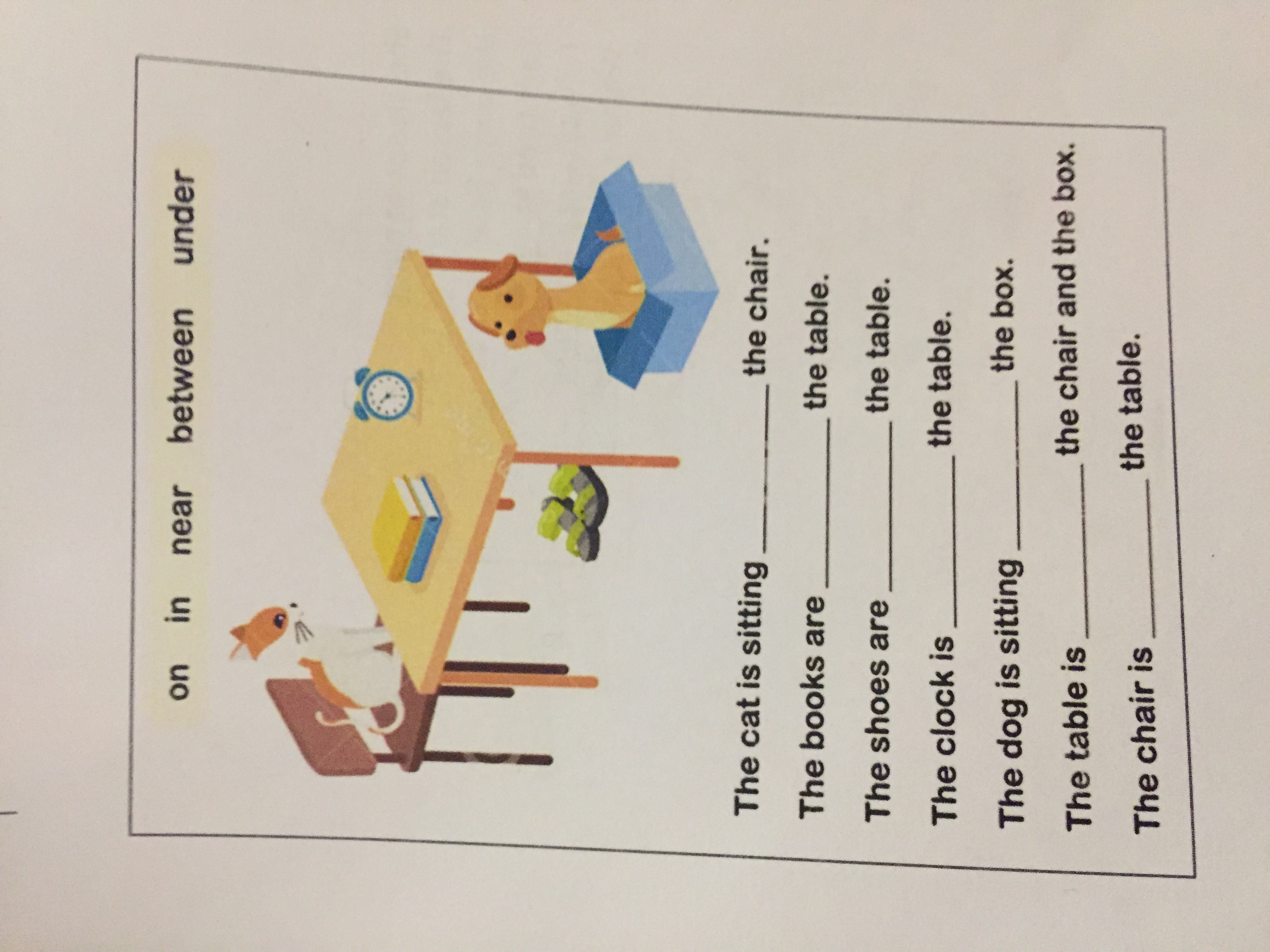 on   in   near   between   under

The cat is sitting ____ the chair.

The books are ____ the table.

The shoes are ____ the table.

The clock is ____ the table.

The dog is sitting ____ the box.

The table is ____ the chair and the box.

The chair is ____ the table.